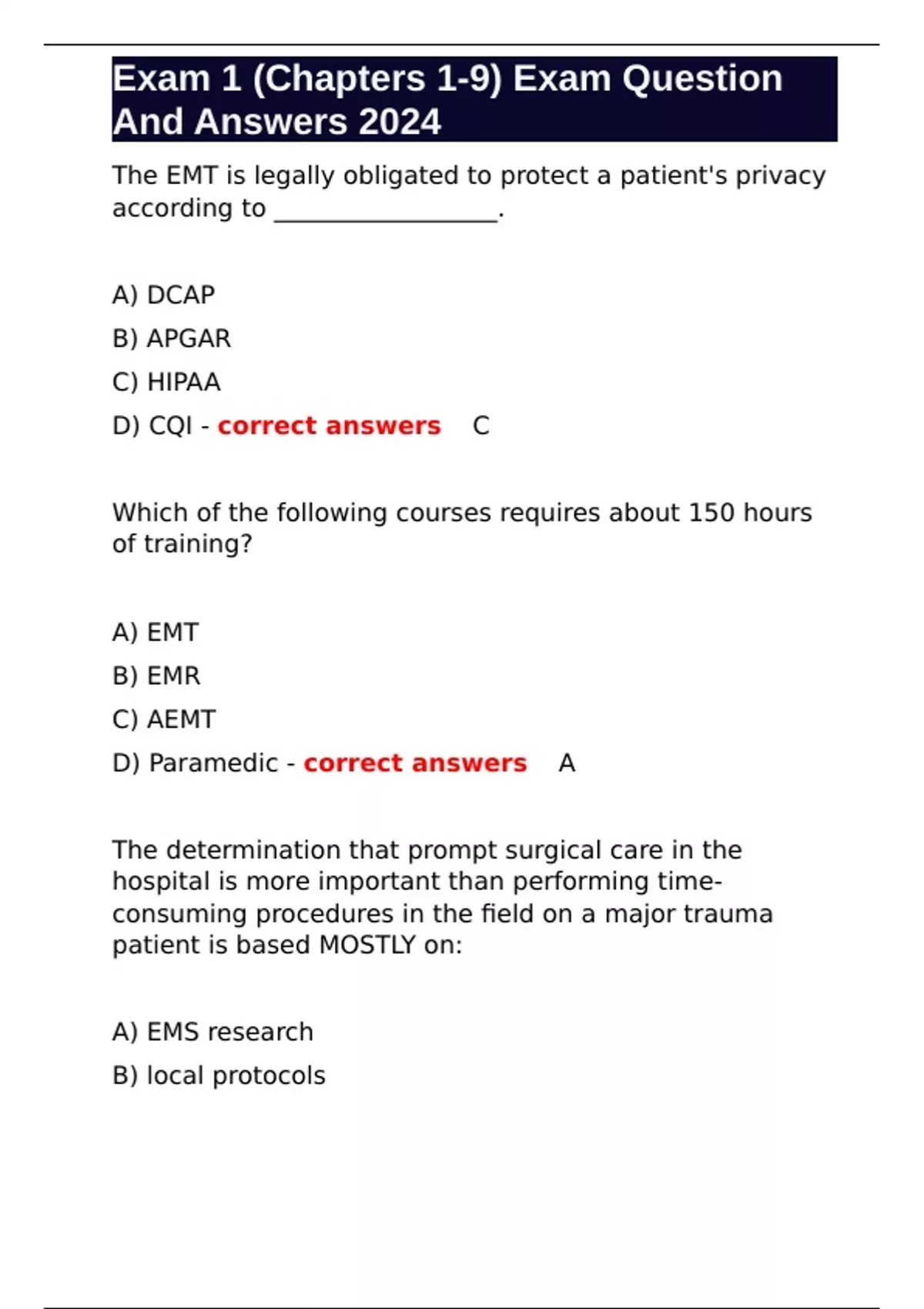 Exam 1 (Chapters 1-9) Exam Question And Answers 2024

The EMT is legally obligated to protect a patient's privacy according to ________________.

A) DCAP

B) APGAR

C) HIPAA

D) CQI - correct answers C

Which of the following courses requires about 150 hours of training?

A) EMT

B) EMR

C) AEMT

D) Paramedic - correct answers A

The determination that prompt surgical care in the hospital is more important than performing time-consuming procedures in the field on a major trauma patient is based MOSTLY on:

A) EMS research

B) local protocols